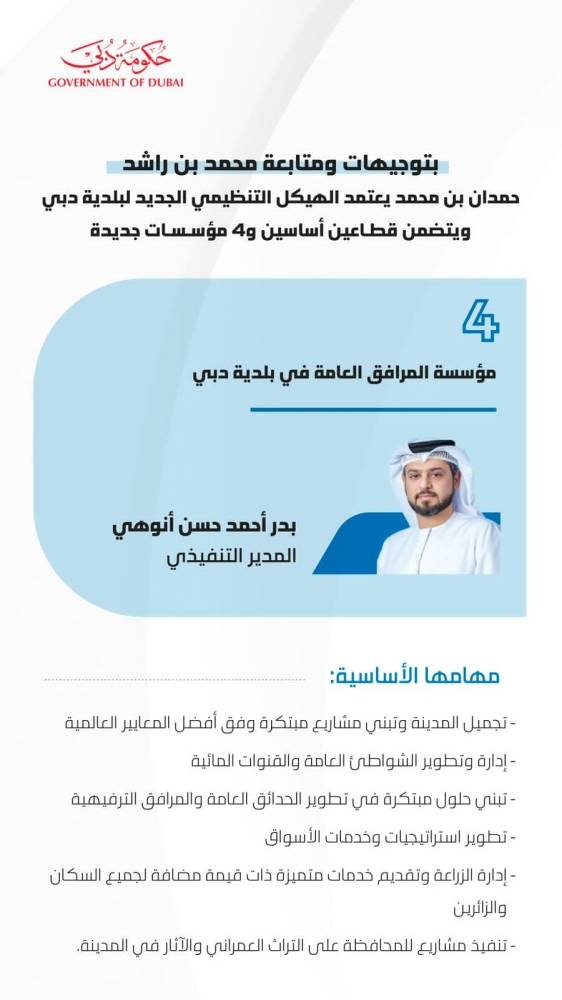 حكومة دبي
GOVERNMENT OF DUBAI

بتوجيهات ومتابعة محمد بن راشد
حمدان بن محمد يعتمد الهيكل التنظيمي الجديد لبلدية دبي
ويتضمن قطاعين أساسين و4 مؤسسات جديدة

4
مؤسسة المرافق العامة في بلدية دبي

بدر أحمد حسن أنوهي
المدير التنفيذي

مهامها الأساسية:

- تجميل المدينة وتبني مشاريع مبتكرة وفق أفضل المعايير العالمية
- إدارة وتطوير الشواطئ العامة والقنوات المائية
- تبني حلول مبتكرة في تطوير الحدائق العامة والمرافق الترفيهية
- تطوير استراتيجيات وخدمات الأسواق
- إدارة الزراعة وتقديم خدمات متميزة ذات قيمة مضافة لجميع السكان والزائرين
- تنفيذ مشاريع للمحافظة على التراث العمراني والآثار في المدينة.